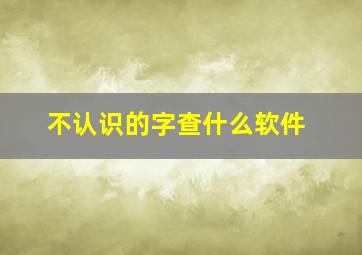 不认识的字查什么软件